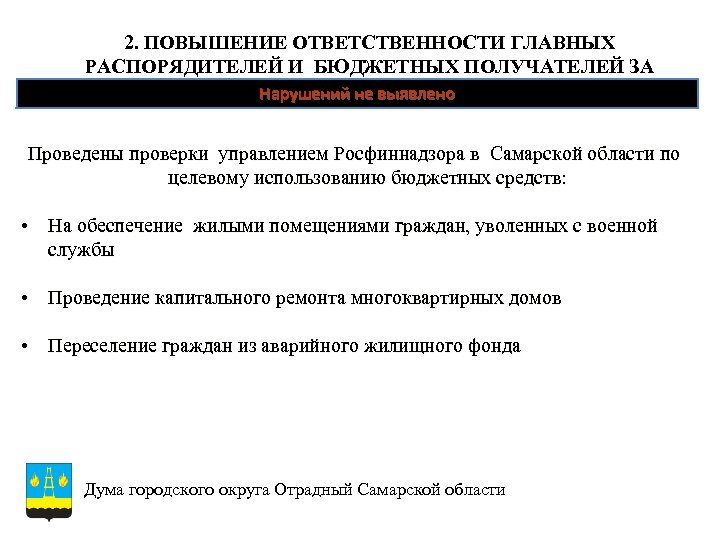 2. ПОВЫШЕНИЕ ОТВЕТСТВЕННОСТИ ГЛАВНЫХ РАСПОРЯДИТЕЛЕЙ И БЮДЖЕТНЫХ ПОЛУЧАТЕЛЕЙ ЗА

Нарушений не выявлено

Проведены проверки управлением Росфиннадзора в Самарской области по целевому использованию бюджетных средств:

• На обеспечение жилыми помещениями граждан, уволенных с военной службы

• Проведение капитального ремонта многоквартирных домов

• Переселение граждан из аварийного жилищного фонда

Дума городского округа Отрадный Самарской области